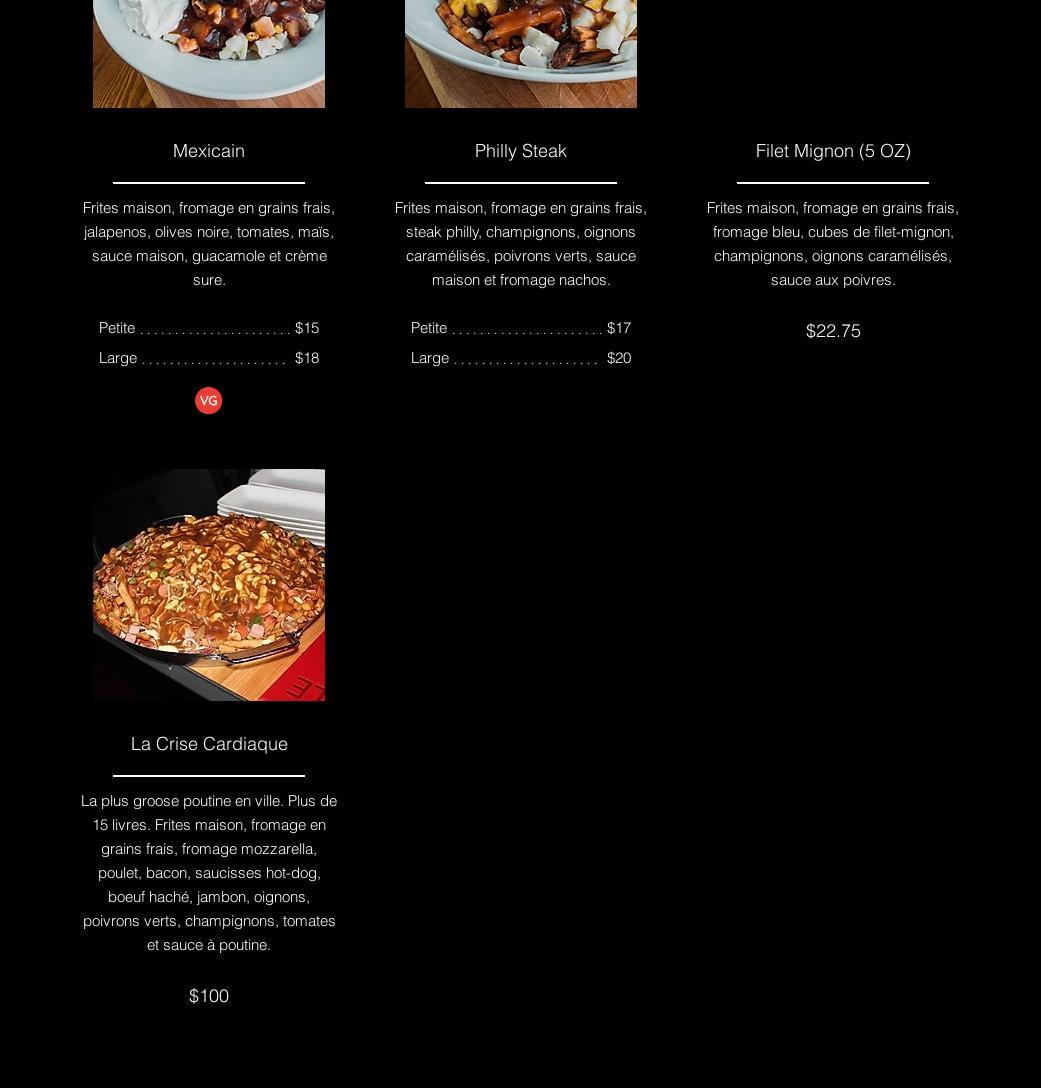 Mexicain

Frites maison, fromage en grains frais, jalapenos, olives noire, tomates, maïs, sauce maison, guacamole et crème sure.

Petite . . . . . . . . . . . . . . . . . . . . . . $15
Large . . . . . . . . . . . . . . . . . . . . . $18

VG

Philly Steak

Frites maison, fromage en grains frais, steak philly, champignons, oignons caramélisés, poivrons verts, sauce maison et fromage nachos.

Petite . . . . . . . . . . . . . . . . . . . . . . $17
Large . . . . . . . . . . . . . . . . . . . . . $20

Filet Mignon (5 OZ)

Frites maison, fromage en grains frais, fromage bleu, cubes de filet-mignon, champignons, oignons caramélisés, sauce aux poivres.

$22.75

La Crise Cardiaque

La plus groose poutine en ville. Plus de 15 livres. Frites maison, fromage en grains frais, fromage mozzarella, poulet, bacon, saucisses hot-dog, boeuf haché, jambon, oignons, poivrons verts, champignons, tomates et sauce à poutine.

$100